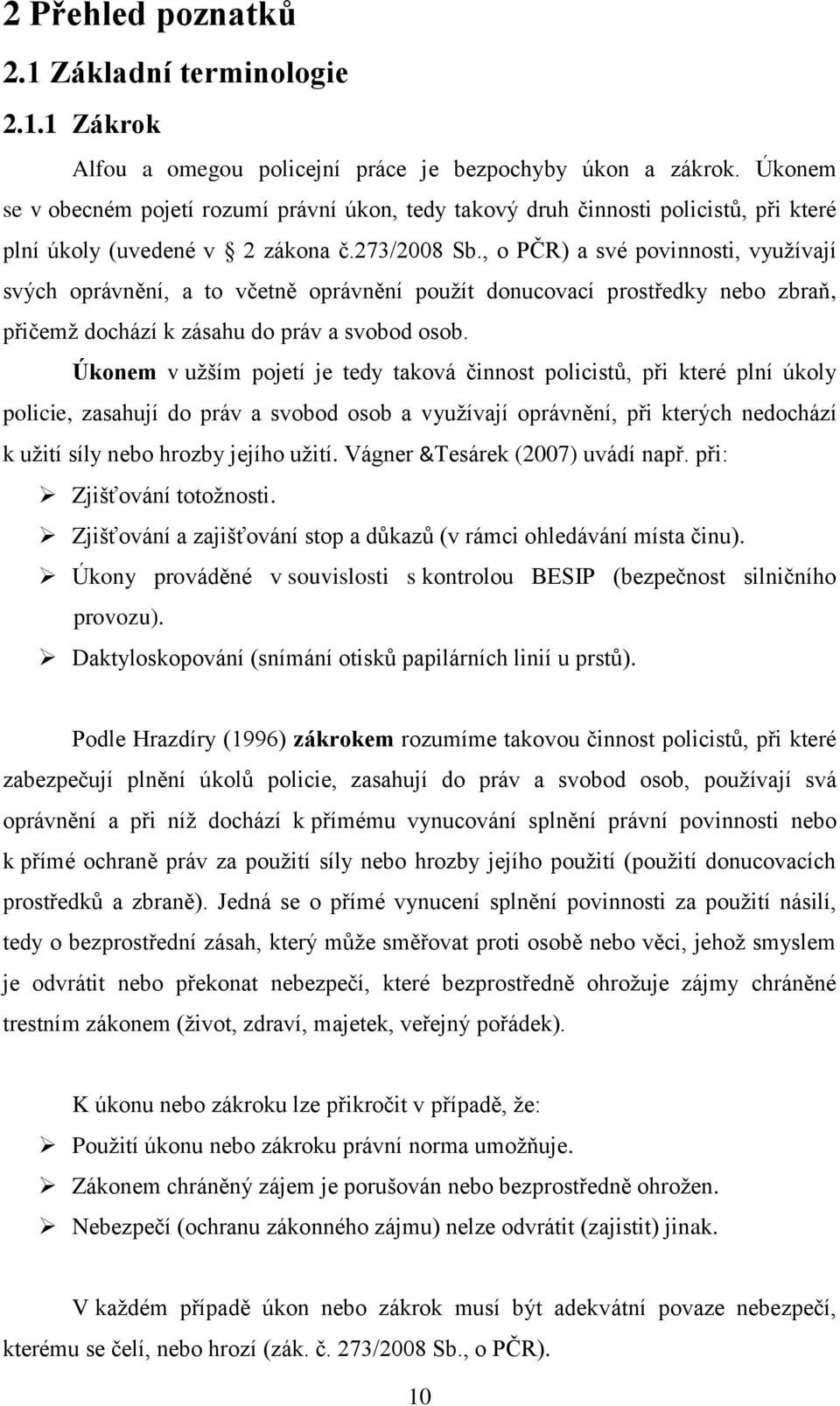 2 Přehled poznatků

2.1 Základní terminologie

2.1.1 Zákrok

Alfou a omegou policejní práce je bezpochyby úkon a zákrok. Úkonem se v obecném pojetí rozumí právní úkon, tedy takový druh činnosti policistů, při které plní úkoly (uvedené v 2 zákona č.273/2008 Sb., o PČR) a své povinnosti, využívají svých oprávnění, a to včetně oprávnění použít donucovací prostředky nebo zbraň, přičemž dochází k zásahu do práv a svobod osob.

Úkonem v užším pojetí je tedy taková činnost policistů, při které plní úkoly policie, zasahují do práv a svobod osob a využívají oprávnění, při kterých nedochází k užití síly nebo hrozby jejího užití. Vágner &Tesárek (2007) uvádí např. při:

➢ Zjišťování totožnosti.

➢ Zjišťování a zajišťování stop a důkazů (v rámci ohledávání místa činu).

➢ Úkony prováděné v souvislosti s kontrolou BESIP (bezpečnost silničního provozu).

➢ Daktyloskopování (snímání otisků papilárních linií u prstů).

Podle Hrazdíry (1996) zákrokem rozumíme takovou činnost policistů, při které zabezpečují plnění úkolů policie, zasahují do práv a svobod osob, používají svá oprávnění a při níž dochází k přímému vynucování splnění právní povinnosti nebo k přímé ochraně práv za použití síly nebo hrozby jejího použití (použití donucovacích prostředků a zbraně). Jedná se o přímé vynucení splnění povinnosti za použití násilí, tedy o bezprostřední zásah, který může směřovat proti osobě nebo věci, jehož smyslem je odvrátit nebo překonat nebezpečí, které bezprostředně ohrožuje zájmy chráněné trestním zákonem (život, zdraví, majetek, veřejný pořádek).

K úkonu nebo zákroku lze přikročit v případě, že:

➢ Použití úkonu nebo zákroku právní norma umožňuje.

➢ Zákonem chráněný zájem je porušován nebo bezprostředně ohrožen.

➢ Nebezpečí (ochranu zákonného zájmu) nelze odvrátit (zajistit) jinak.

V každém případě úkon nebo zákrok musí být adekvátní povaze nebezpečí, kterému se čelí, nebo hrozí (zák. č. 273/2008 Sb., o PČR).

10